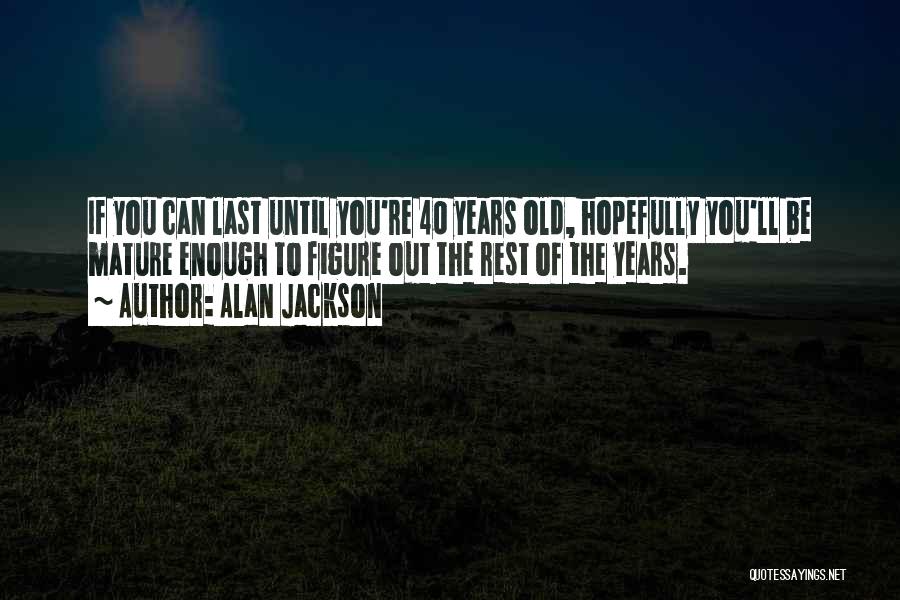 IF YOU CAN LAST UNTIL YOU'RE 40 YEARS OLD, HOPEFULLY YOU'LL BE MATURE ENOUGH TO FIGURE OUT THE REST OF THE YEARS.
~ AUTHOR: ALAN JACKSON

QUOTESSAYINGS.NET